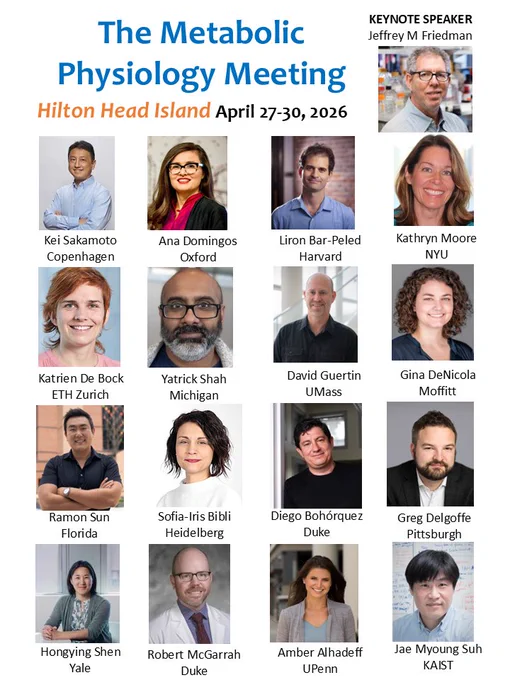 The Metabolic Physiology Meeting

Hilton Head Island April 27-30, 2026

KEYNOTE SPEAKER
Jeffrey M Friedman

Kei Sakamoto
Copenhagen

Ana Domingos
Oxford

Liron Bar-Peled
Harvard

Kathryn Moore
NYU

Katrien De Bock
ETH Zurich

Yatrick Shah
Michigan

David Guertin
UMass

Gina DeNicola
Moffitt

Ramon Sun
Florida

Sofia-Iris Bibli
Heidelberg

Diego Bohórquez
Duke

Greg Delgoffe
Pittsburgh

Hongying Shen
Yale

Robert McGarrah
Duke

Amber Alhadeff
UPenn

Jae Myoung Suh
KAIST